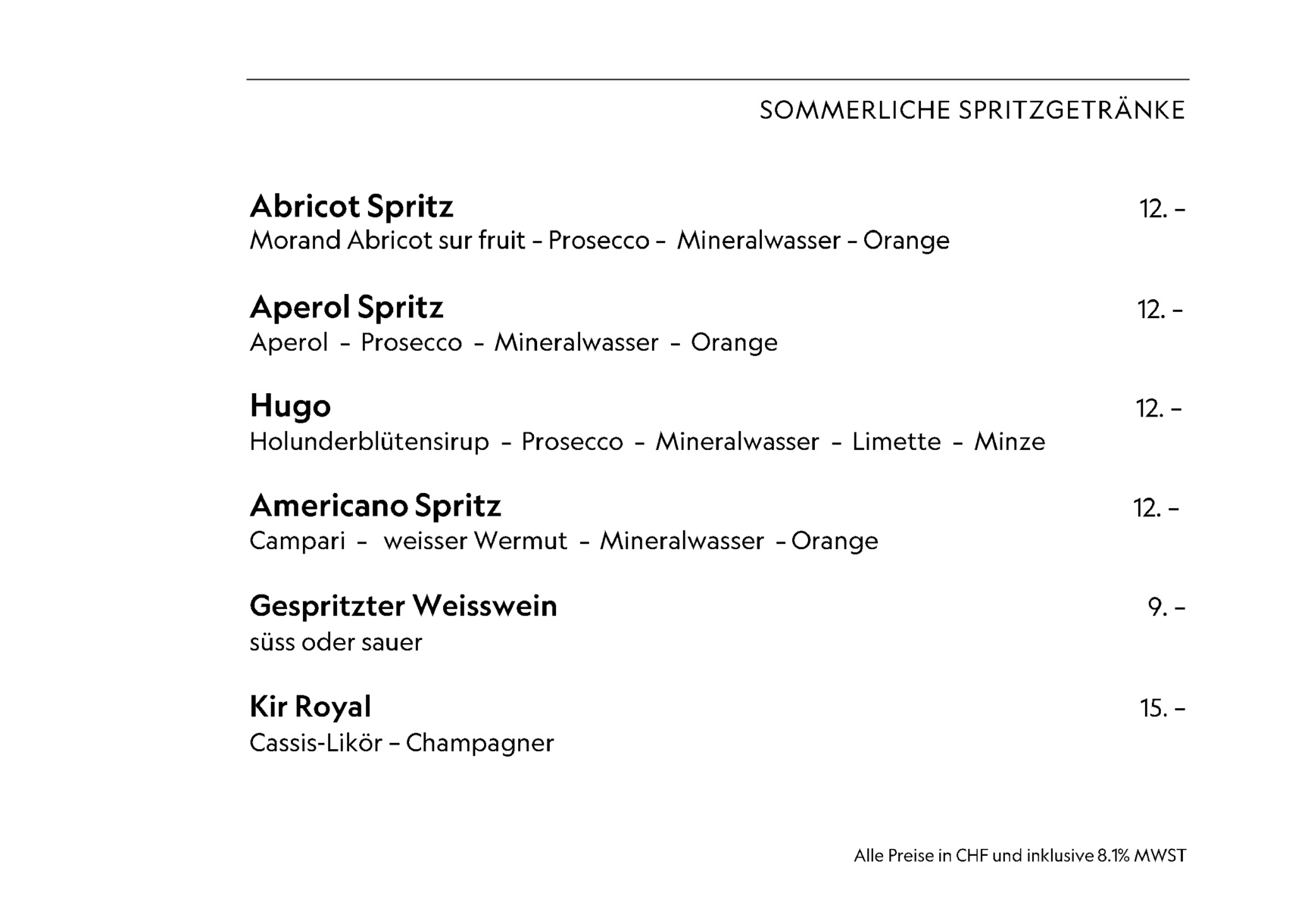 SOMMERLICHE SPRITZGETRÄNKE

Abricot Spritz 12. -
Morand Abricot sur fruit - Prosecco - Mineralwasser - Orange

Aperol Spritz 12. -
Aperol - Prosecco - Mineralwasser - Orange

Hugo 12. -
Holunderblütensirup - Prosecco - Mineralwasser - Limette - Minze

Americano Spritz 12. -
Campari - weisser Wermut - Mineralwasser - Orange

Gespritzter Weisswein 9. -
süss oder sauer

Kir Royal 15. -
Cassis-Likör – Champagner

Alle Preise in CHF und inklusive 8.1% MWST